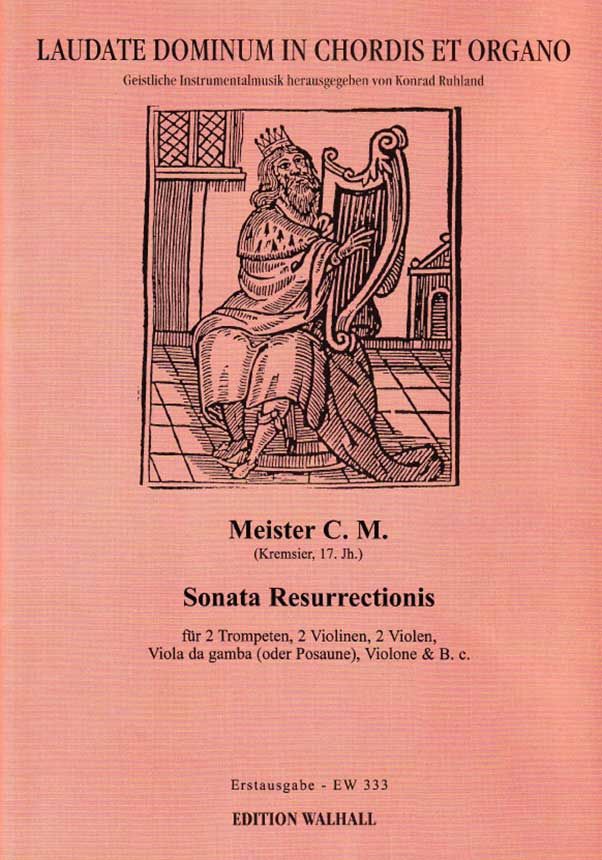 LAUDATE DOMINUM IN CHORDIS ET ORGANO
Geistliche Instrumentalmusik herausgegeben von Konrad Ruhland

Meister C. M.
(Kremsier, 17. Jh.)

Sonata Resurrectionis

für 2 Trompeten, 2 Violinen, 2 Violen,
Viola da gamba (oder Posaune), Violone & B. c.

Erstausgabe - EW 333
EDITION WALHALL